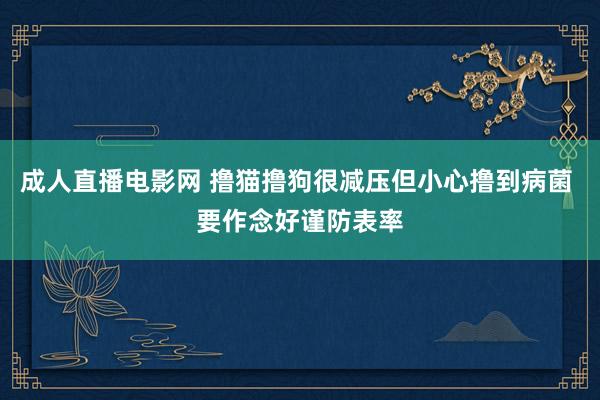 成人直播电影网 撸猫撸狗很减压但小心撸到病菌 要作念好谨防表率